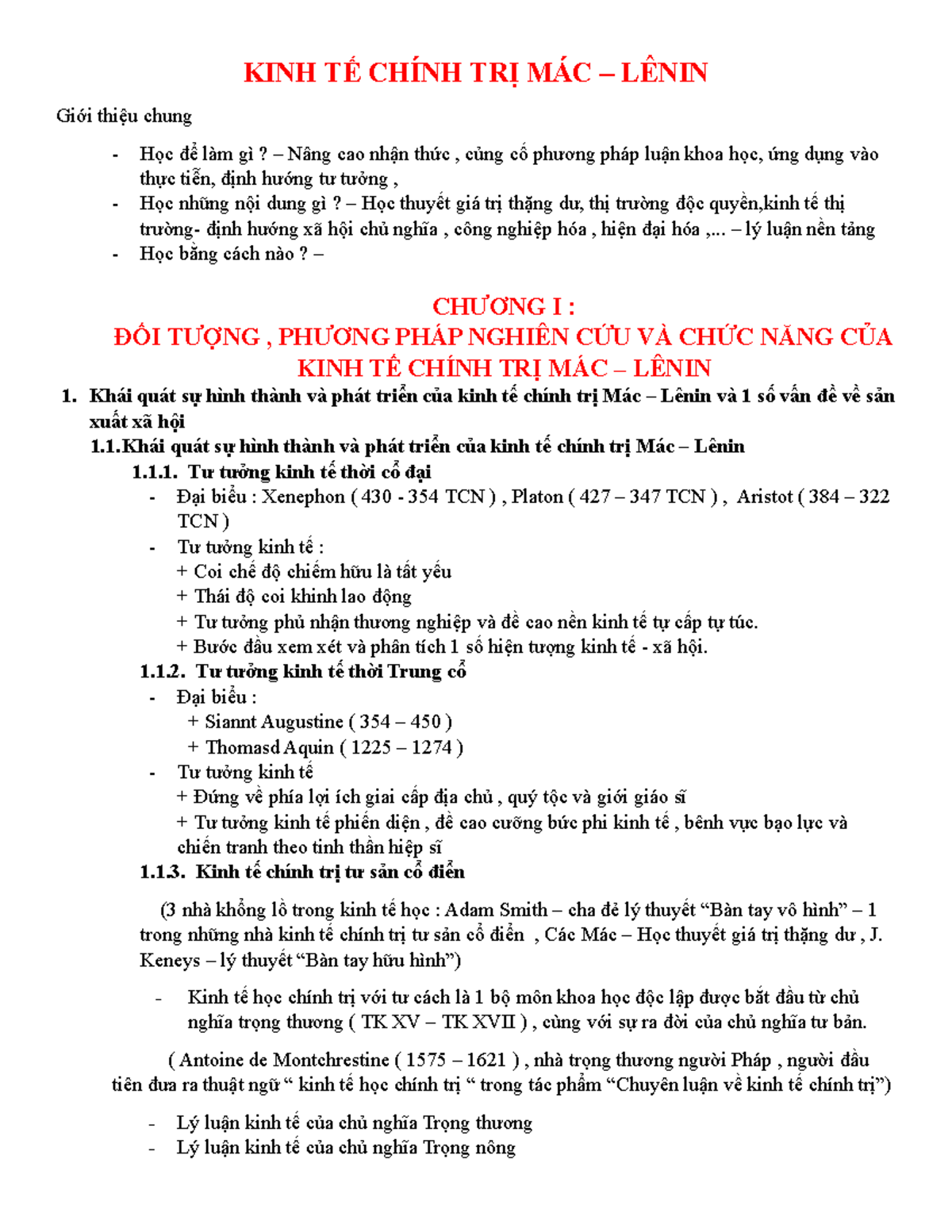 KINH TẾ CHÍNH TRỊ MÁC – LÊNIN

Giới thiệu chung

- Học để làm gì ? – Nâng cao nhận thức , củng cố phương pháp luận khoa học, ứng dụng vào thực tiễn, định hướng tư tưởng ,
- Học những nội dung gì ? – Học thuyết giá trị thặng dư, thị trường độc quyền,kinh tế thị trường- định hướng xã hội chủ nghĩa , công nghiệp hóa , hiện đại hóa ,... – lý luận nền tảng
- Học bằng cách nào ? –

CHƯƠNG I :
ĐỐI TƯỢNG , PHƯƠNG PHÁP NGHIÊN CỨU VÀ CHỨC NĂNG CỦA KINH TẾ CHÍNH TRỊ MÁC – LÊNIN

1. Khái quát sự hình thành và phát triển của kinh tế chính trị Mác – Lênin và 1 số vấn đề về sản xuất xã hội

1.1.Khái quát sự hình thành và phát triển của kinh tế chính trị Mác – Lênin

1.1.1. Tư tưởng kinh tế thời cổ đại

- Đại biểu : Xenephon ( 430 - 354 TCN ) , Platon ( 427 – 347 TCN ) , Aristot ( 384 – 322 TCN )
- Tư tưởng kinh tế :
+ Coi chế độ chiếm hữu là tất yếu
+ Thái độ coi khinh lao động
+ Tư tưởng phủ nhận thương nghiệp và đề cao nền kinh tế tự cấp tự túc.
+ Bước đầu xem xét và phân tích 1 số hiện tượng kinh tế - xã hội.

1.1.2. Tư tưởng kinh tế thời Trung cổ

- Đại biểu :
+ Siannt Augustine ( 354 – 450 )
+ Thomasd Aquin ( 1225 – 1274 )
- Tư tưởng kinh tế
+ Đứng về phía lợi ích giai cấp địa chủ , quý tộc và giới giáo sĩ
+ Tư tưởng kinh tế phiến diện , đề cao cưỡng bức phi kinh tế , bênh vực bạo lực và chiến tranh theo tinh thần hiệp sĩ

1.1.3. Kinh tế chính trị tư sản cổ điển

(3 nhà khổng lồ trong kinh tế học : Adam Smith – cha đẻ lý thuyết "Bàn tay vô hình" – 1 trong những nhà kinh tế chính trị tư sản cổ điển , Các Mác – Học thuyết giá trị thặng dư , J. Keneys – lý thuyết "Bàn tay hữu hình")

- Kinh tế học chính trị với tư cách là 1 bộ môn khoa học độc lập được bắt đầu từ chủ nghĩa trọng thương ( TK XV – TK XVII ) , cùng với sự ra đời của chủ nghĩa tư bản.

( Antoine de Montchrestine ( 1575 – 1621 ) , nhà trọng thương người Pháp , người đầu tiên đưa ra thuật ngữ " kinh tế học chính trị " trong tác phẩm "Chuyên luận về kinh tế chính trị")

- Lý luận kinh tế của chủ nghĩa Trọng thương
- Lý luận kinh tế của chủ nghĩa Trọng nông